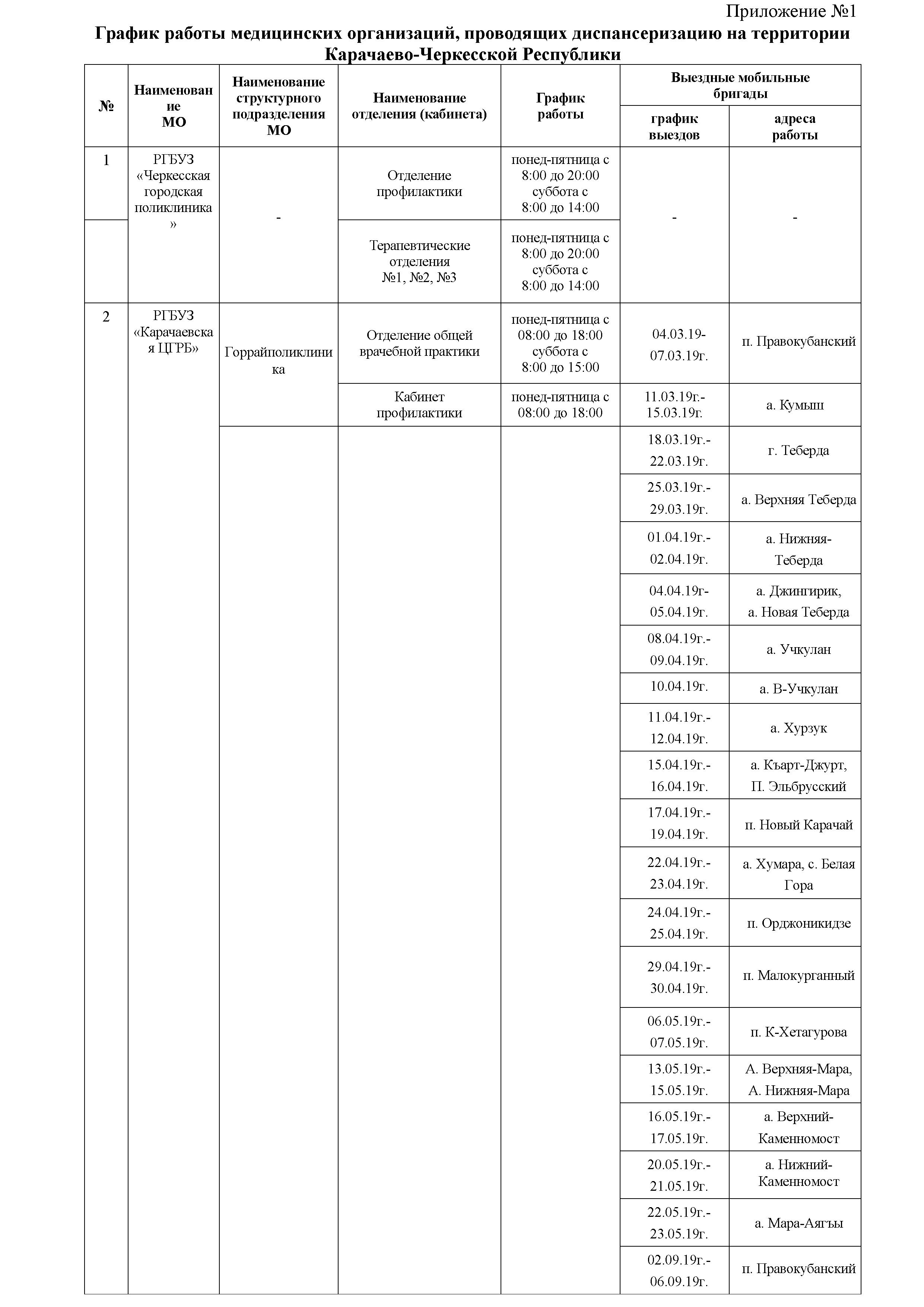 Приложение №1

График работы медицинских организаций, проводящих диспансеризацию на территории Карачаево-Черкесской Республики

| № | Наименование МО | Наименование структурного подразделения МО | Наименование отделения (кабинета) | График работы | Выездные мобильные бригады: график выездов | Выездные мобильные бригады: адреса работы |
|---|---|---|---|---|---|---|
| 1 | РГБУЗ «Черкесская городская поликлиника» | - | Отделение профилактики | понед-пятница с 8:00 до 20:00 суббота с 8:00 до 14:00 | - | - |
| | | | Терапевтические отделения №1, №2, №3 | понед-пятница с 8:00 до 20:00 суббота с 8:00 до 14:00 | | |
| 2 | РГБУЗ «Карачаевская ЦГРБ» | Горрайполиклиника | Отделение общей врачебной практики | понед-пятница с 08:00 до 18:00 суббота с 8:00 до 15:00 | 04.03.19-07.03.19г. | п. Правокубанский |
| | | | Кабинет профилактики | понед-пятница с 08:00 до 18:00 | 11.03.19г.-15.03.19г. | а. Кумыш |
| | | | | | 18.03.19г.-22.03.19г. | г. Теберда |
| | | | | | 25.03.19г.-29.03.19г. | а. Верхняя Теберда |
| | | | | | 01.04.19г.-02.04.19г. | а. Нижняя-Теберда |
| | | | | | 04.04.19г-05.04.19г. | а. Джингирик, а. Новая Теберда |
| | | | | | 08.04.19г.-09.04.19г. | а. Учкулан |
| | | | | | 10.04.19г. | а. В-Учкулан |
| | | | | | 11.04.19г.-12.04.19г. | а. Хурзук |
| | | | | | 15.04.19г.-16.04.19г. | а. Къарт-Джурт, П. Эльбрусский |
| | | | | | 17.04.19г.-19.04.19г. | п. Новый Карачай |
| | | | | | 22.04.19г.-23.04.19г. | а. Хумара, с. Белая Гора |
| | | | | | 24.04.19г.-25.04.19г. | п. Орджоникидзе |
| | | | | | 29.04.19г.-30.04.19г. | п. Малокурганный |
| | | | | | 06.05.19г.-07.05.19г. | п. К-Хетагурова |
| | | | | | 13.05.19г.-15.05.19г. | А. Верхняя-Мара, А. Нижняя-Мара |
| | | | | | 16.05.19г.-17.05.19г. | а. Верхний-Каменномост |
| | | | | | 20.05.19г.-21.05.19г. | а. Нижний-Каменномост |
| | | | | | 22.05.19г.-23.05.19г. | а. Мара-Аягъы |
| | | | | | 02.09.19г.-06.09.19г. | п. Правокубанский |